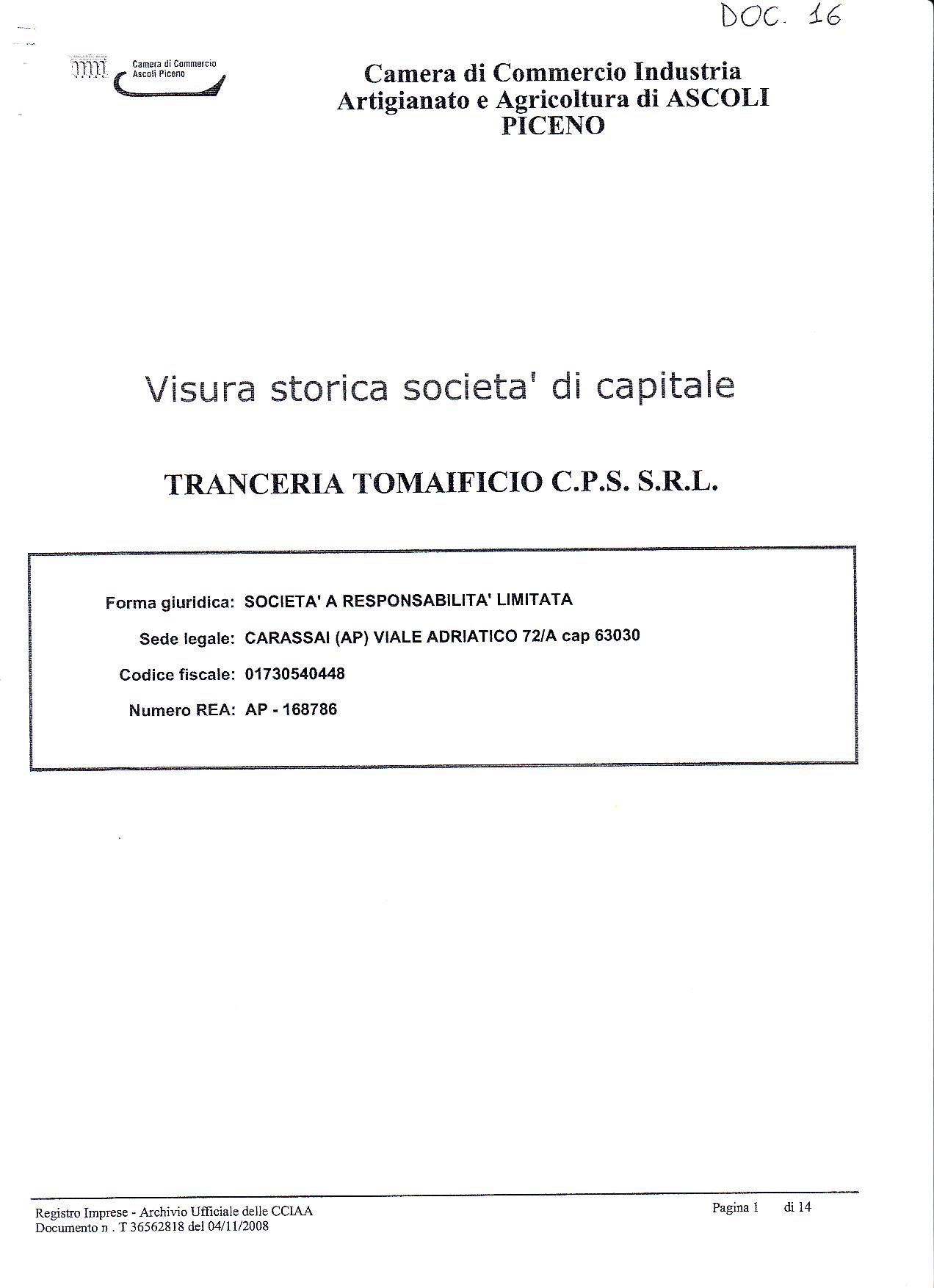 DOC. 16

Camera di Commercio
Ascoli Piceno

Camera di Commercio Industria Artigianato e Agricoltura di ASCOLI PICENO

Visura storica societa' di capitale

TRANCERIA TOMAIFICIO C.P.S. S.R.L.

Forma giuridica: SOCIETA' A RESPONSABILITA' LIMITATA

Sede legale: CARASSAI (AP) VIALE ADRIATICO 72/A cap 63030

Codice fiscale: 01730540448

Numero REA: AP - 168786

Registro Imprese - Archivio Ufficiale delle CCIAA
Documento n . T 36562818 del 04/11/2008

Pagina 1 di 14